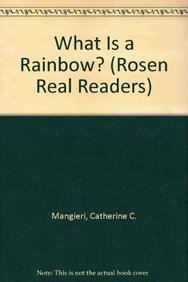 What Is a Rainbow? (Rosen Real Readers)

Mangieri, Catherine C.

Note: This is not the actual book cover